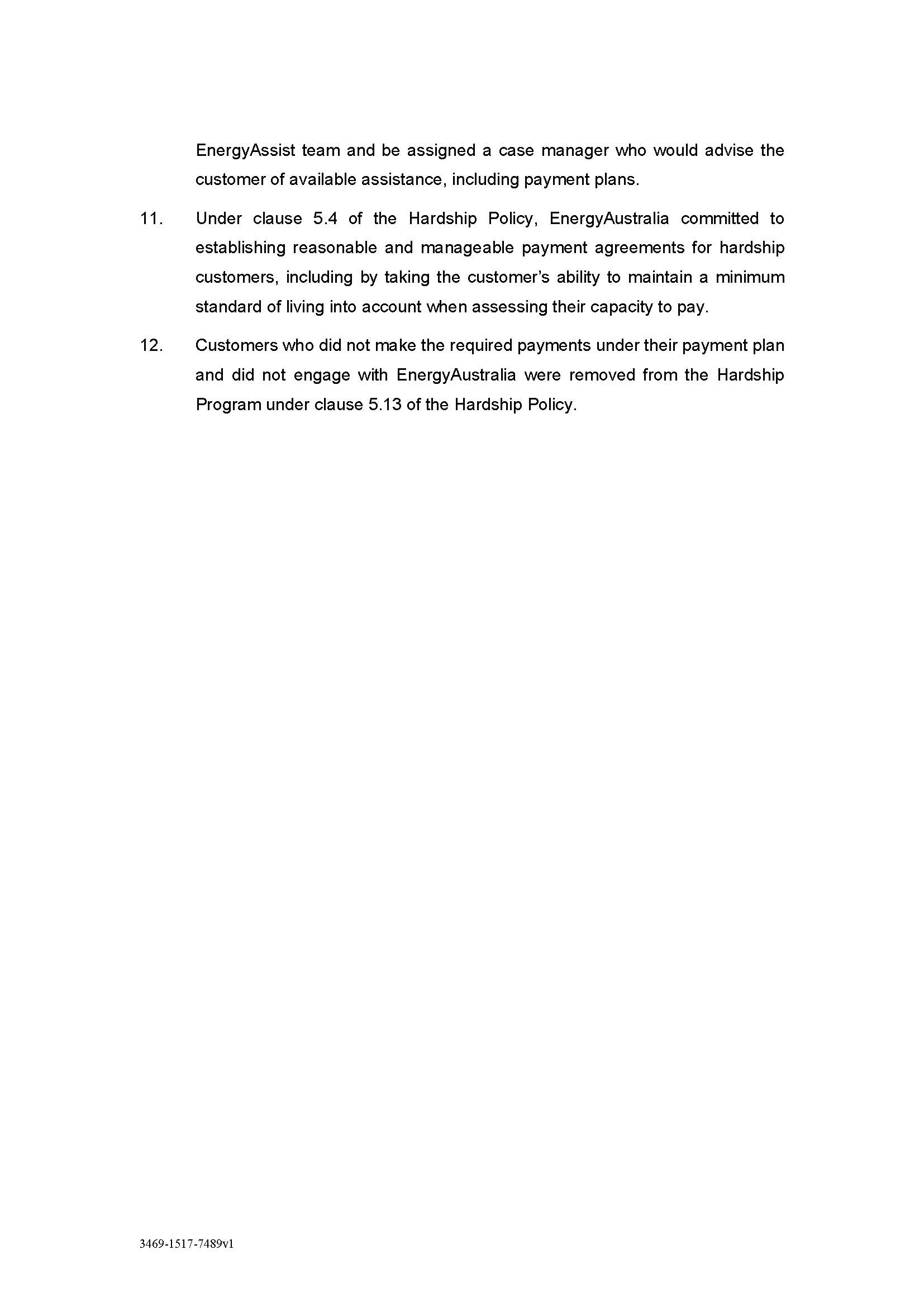 EnergyAssist team and be assigned a case manager who would advise the customer of available assistance, including payment plans.

11. Under clause 5.4 of the Hardship Policy, EnergyAustralia committed to establishing reasonable and manageable payment agreements for hardship customers, including by taking the customer's ability to maintain a minimum standard of living into account when assessing their capacity to pay.

12. Customers who did not make the required payments under their payment plan and did not engage with EnergyAustralia were removed from the Hardship Program under clause 5.13 of the Hardship Policy.

3469-1517-7489v1